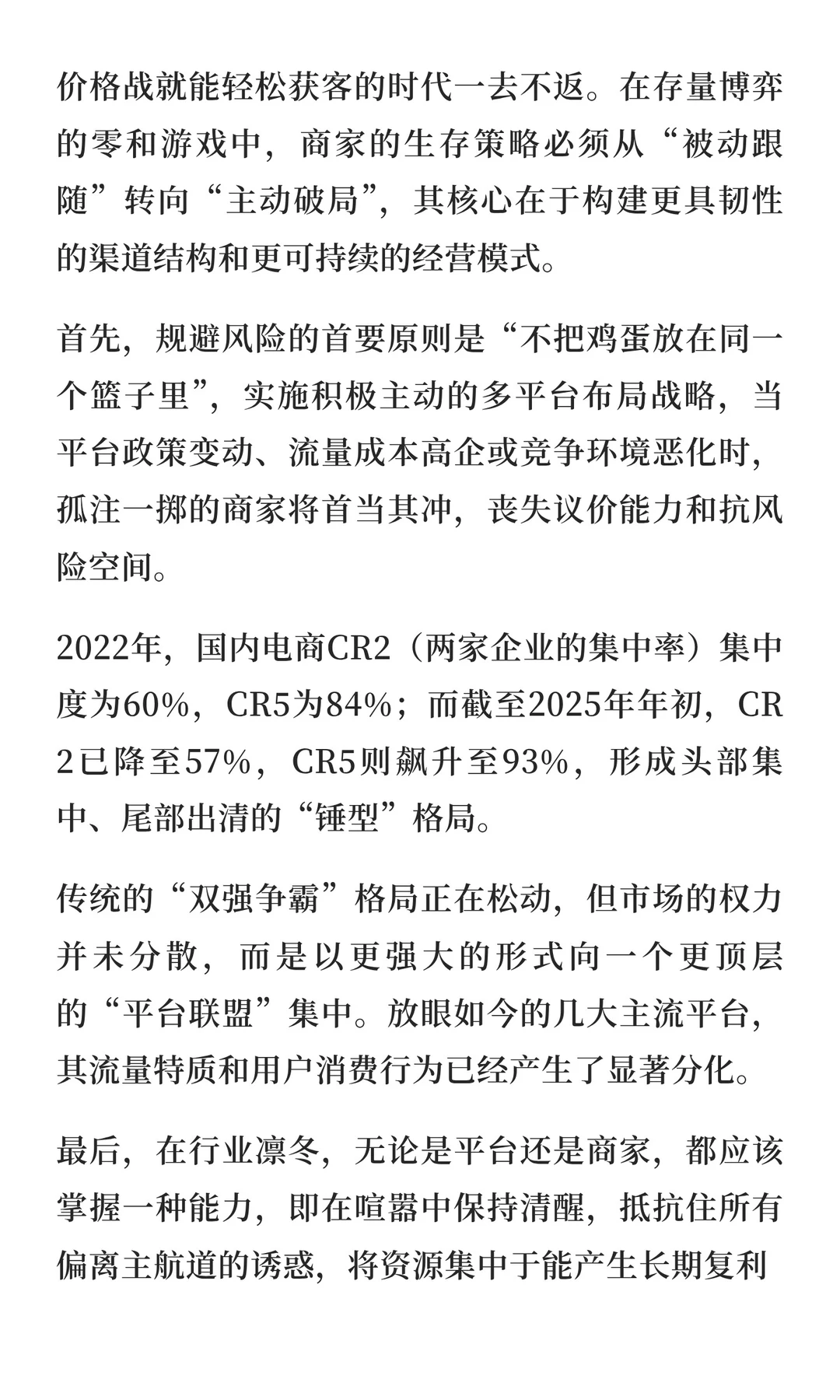 价格战就能轻松获客的时代一去不返。在存量博弈的零和游戏中，商家的生存策略必须从“被动跟随”转向“主动破局”，其核心在于构建更具韧性的渠道结构和更可持续的经营模式。

首先，规避风险的首要原则是“不把鸡蛋放在同一个篮子里”，实施积极主动的多平台布局战略，当平台政策变动、流量成本高企或竞争环境恶化时，孤注一掷的商家将首当其冲，丧失议价能力和抗风险空间。

2022年，国内电商CR2（两家企业的集中率）集中度为60%，CR5为84%；而截至2025年年初，CR2已降至57%，CR5则飙升至93%，形成头部集中、尾部出清的“锤型”格局。

传统的“双强争霸”格局正在松动，但市场的权力并未分散，而是以更强大的形式向一个更顶层的“平台联盟”集中。放眼如今的几大主流平台，其流量特质和用户消费行为已经产生了显著分化。

最后，在行业凛冬，无论是平台还是商家，都应该掌握一种能力，即在喧嚣中保持清醒，抵抗住所有偏离主航道的诱惑，将资源集中于能产生长期复利